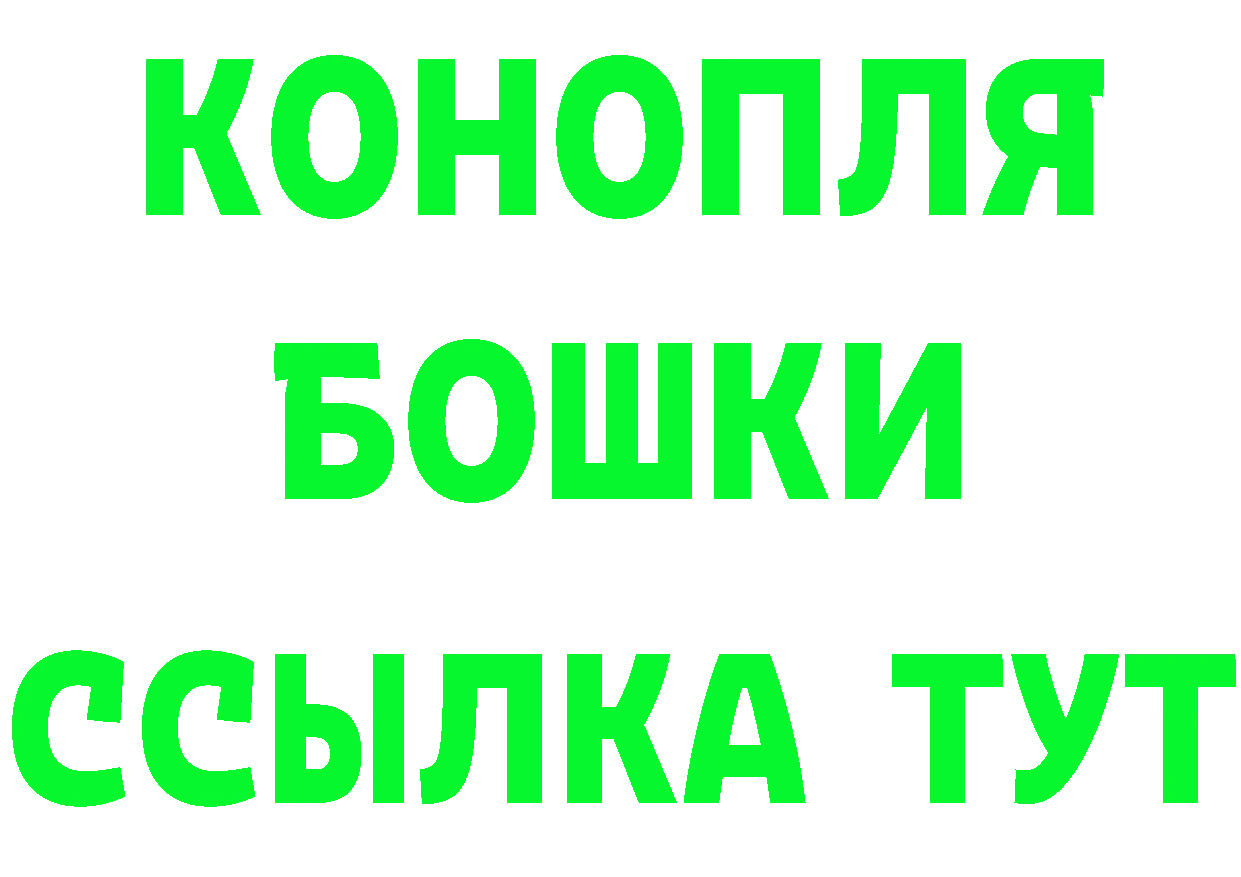 КОНОПЛЯ
БОШКИ
ССЫЛКА ТУТ